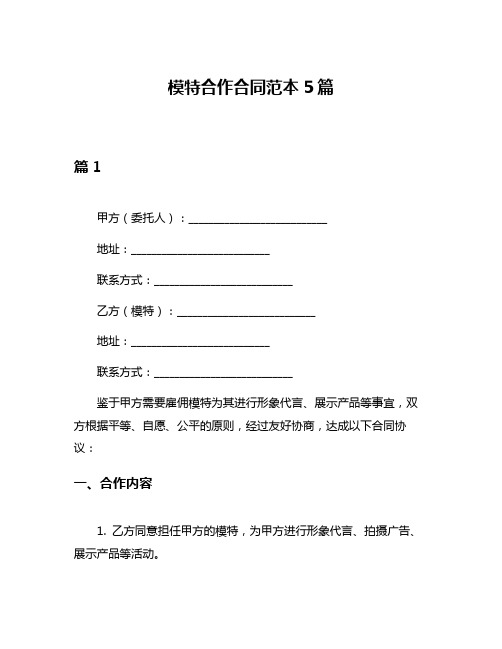 模特合作合同范本 5 篇

篇 1

甲方（委托人）：________________________

地址：________________________

联系方式：________________________

乙方（模特）：________________________

地址：________________________

联系方式：________________________

鉴于甲方需要雇佣模特为其进行形象代言、展示产品等事宜，双方根据平等、自愿、公平的原则，经过友好协商，达成以下合同协议：

一、合作内容

1. 乙方同意担任甲方的模特，为甲方进行形象代言、拍摄广告、展示产品等活动。